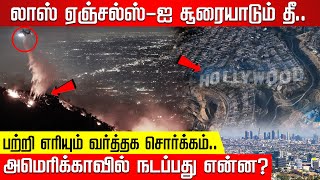 லாஸ் ஏஞ்சல்ஸ்-ஐ சூரையாடும் தீ..

HOLLYWOOD

பற்றி எரியும் வர்த்தக சொர்க்கம்..

அமெரிக்காவில் நடப்பது என்ன?